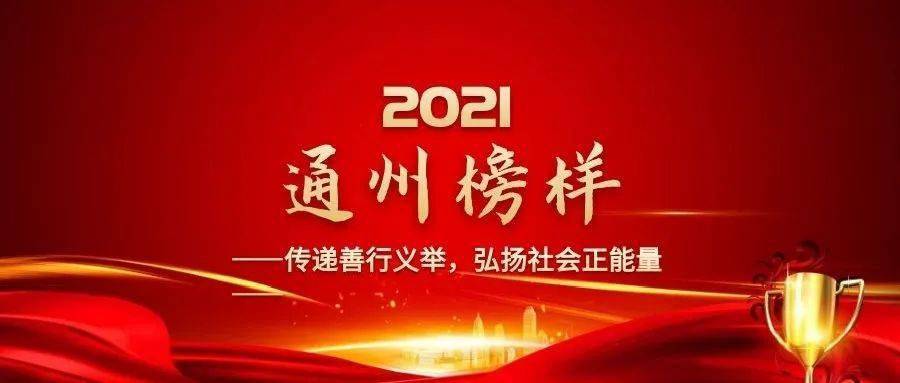 2021
通州榜样
——传递善行义举，弘扬社会正能量